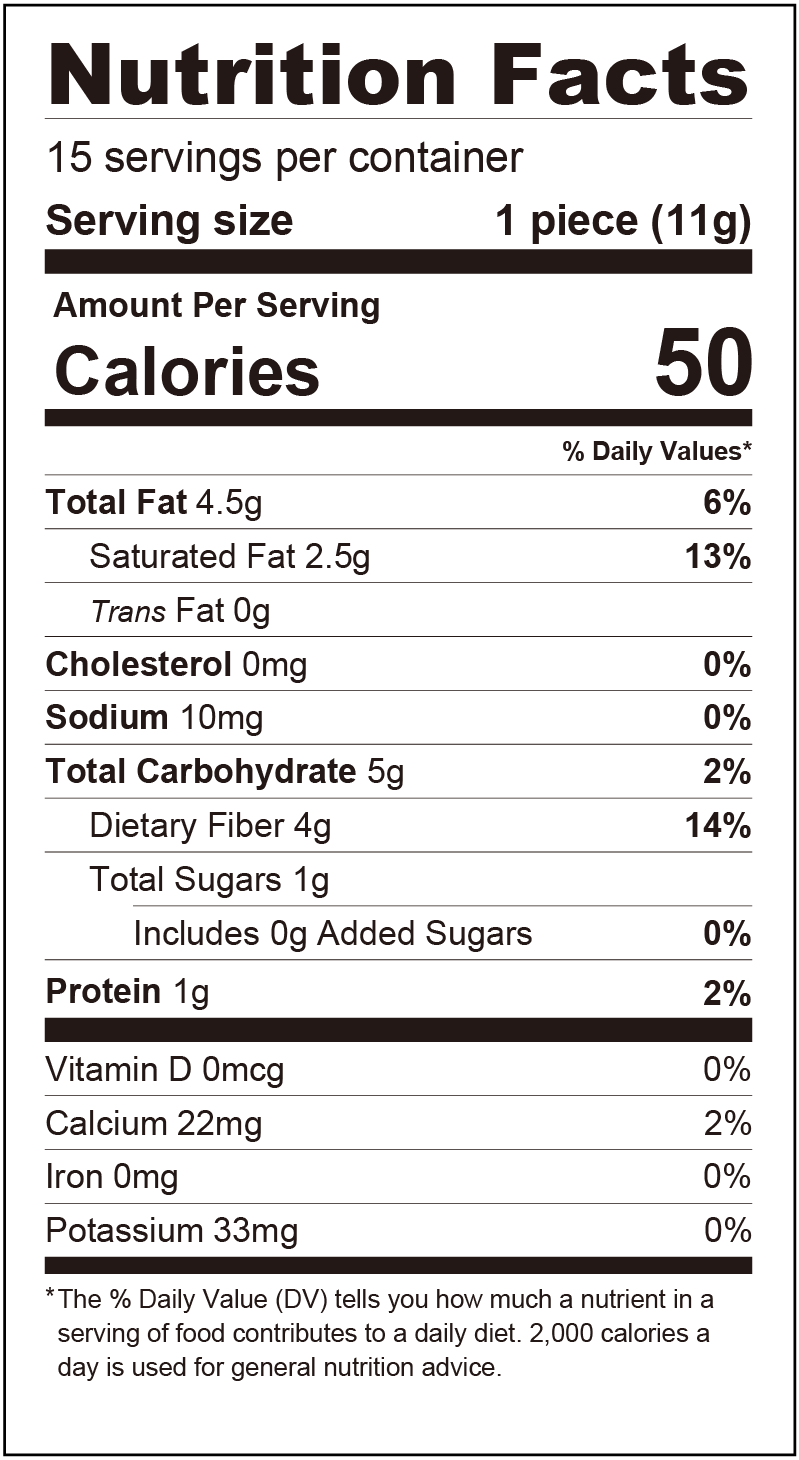 Nutrition Facts

15 servings per container

Serving size 1 piece (11g)

Amount Per Serving

Calories 50

% Daily Values*

Total Fat 4.5g 6%

Saturated Fat 2.5g 13%

Trans Fat 0g

Cholesterol 0mg 0%

Sodium 10mg 0%

Total Carbohydrate 5g 2%

Dietary Fiber 4g 14%

Total Sugars 1g

Includes 0g Added Sugars 0%

Protein 1g 2%

Vitamin D 0mcg 0%

Calcium 22mg 2%

Iron 0mg 0%

Potassium 33mg 0%

*The % Daily Value (DV) tells you how much a nutrient in a serving of food contributes to a daily diet. 2,000 calories a day is used for general nutrition advice.